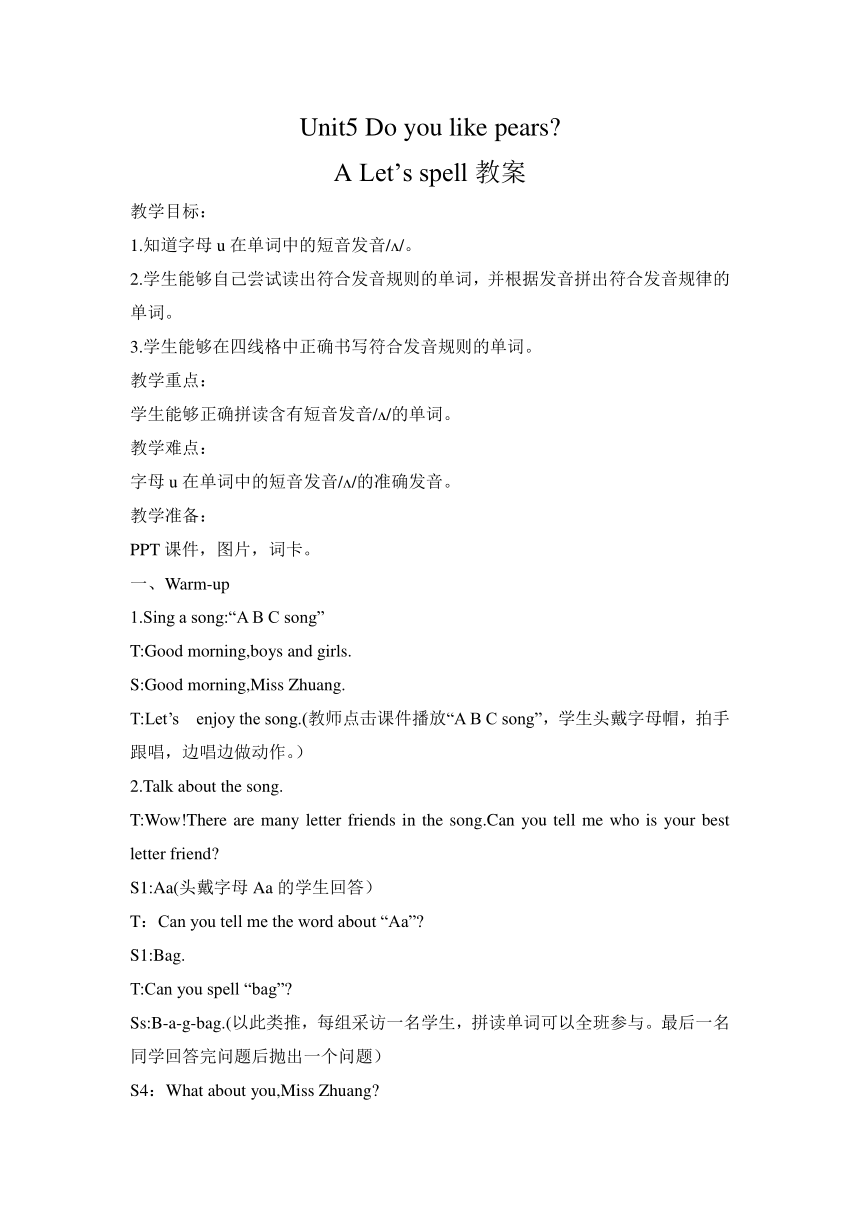 Unit5 Do you like pears?

A Let’s spell 教案

教学目标：

1.知道字母 u 在单词中的短音发音/ʌ/。

2.学生能够自己尝试读出符合发音规则的单词，并根据发音拼出符合发音规律的单词。

3.学生能够在四线格中正确书写符合发音规则的单词。

教学重点：

学生能够正确拼读含有短音发音/ʌ/的单词。

教学难点：

字母 u 在单词中的短音发音/ʌ/的准确发音。

教学准备：

PPT 课件，图片，词卡。

一、Warm-up

1.Sing a song:“A B C song”

T:Good morning,boys and girls.

S:Good morning,Miss Zhuang.

T:Let’s enjoy the song.(教师点击课件播放“A B C song”，学生头戴字母帽，拍手跟唱，边唱边做动作。)

2.Talk about the song.

T:Wow!There are many letter friends in the song.Can you tell me who is your best letter friend?

S1:Aa(头戴字母 Aa 的学生回答)

T：Can you tell me the word about “Aa”?

S1:Bag.

T:Can you spell “bag”?

Ss:B-a-g-bag.(以此类推，每组采访一名学生，拼读单词可以全班参与。最后一名同学回答完问题后抛出一个问题)

S4：What about you,Miss Zhuang?